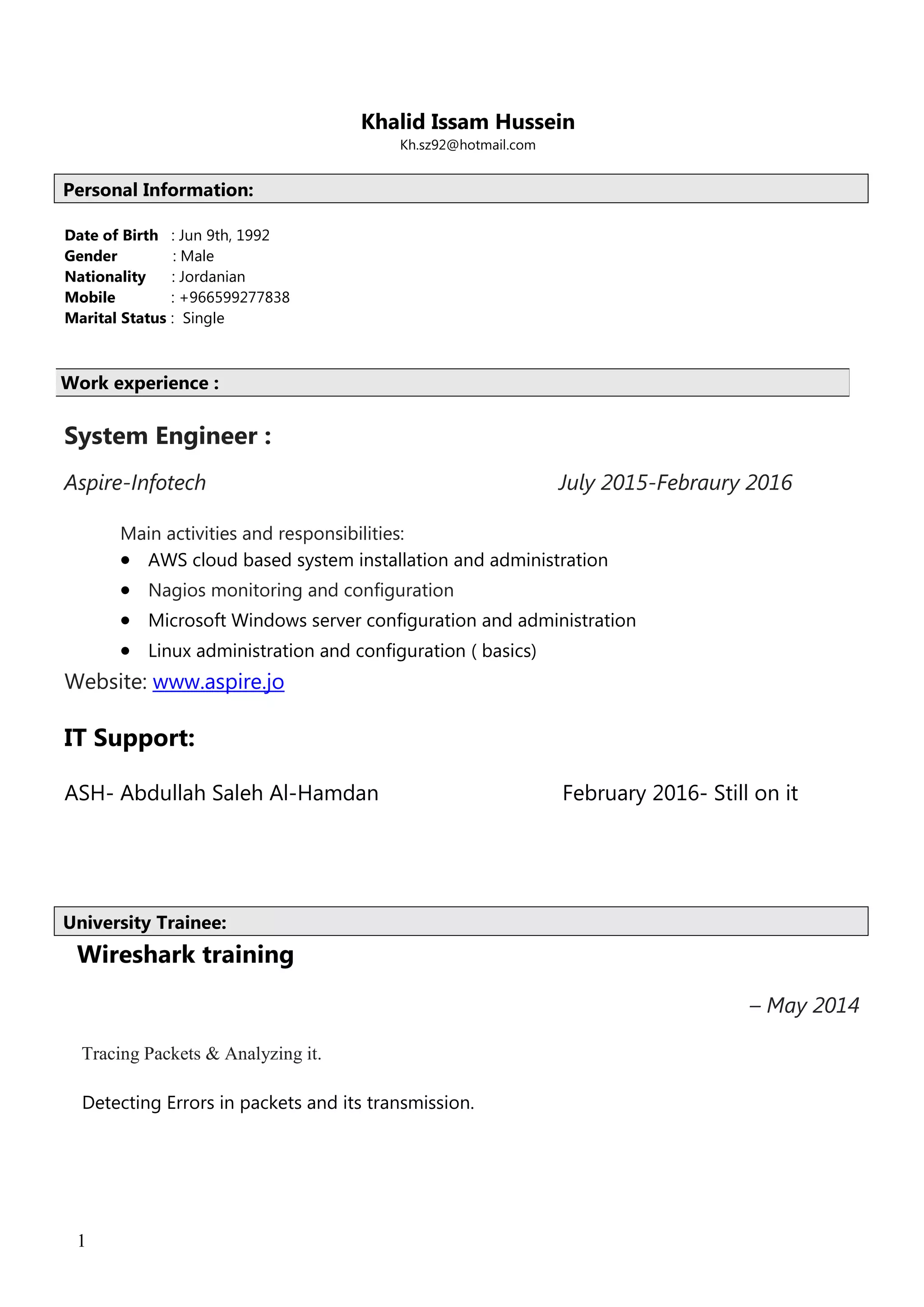 Khalid Issam Hussein
Kh.sz92@hotmail.com

Personal Information:

Date of Birth : Jun 9th, 1992
Gender : Male
Nationality : Jordanian
Mobile : +966599277838
Marital Status : Single

Work experience :

System Engineer :

Aspire-Infotech July 2015-Febraury 2016

Main activities and responsibilities:
- AWS cloud based system installation and administration
- Nagios monitoring and configuration
- Microsoft Windows server configuration and administration
- Linux administration and configuration ( basics)

Website: www.aspire.jo

IT Support:

ASH- Abdullah Saleh Al-Hamdan February 2016- Still on it

University Trainee:

Wireshark training

– May 2014

Tracing Packets & Analyzing it.

Detecting Errors in packets and its transmission.

1